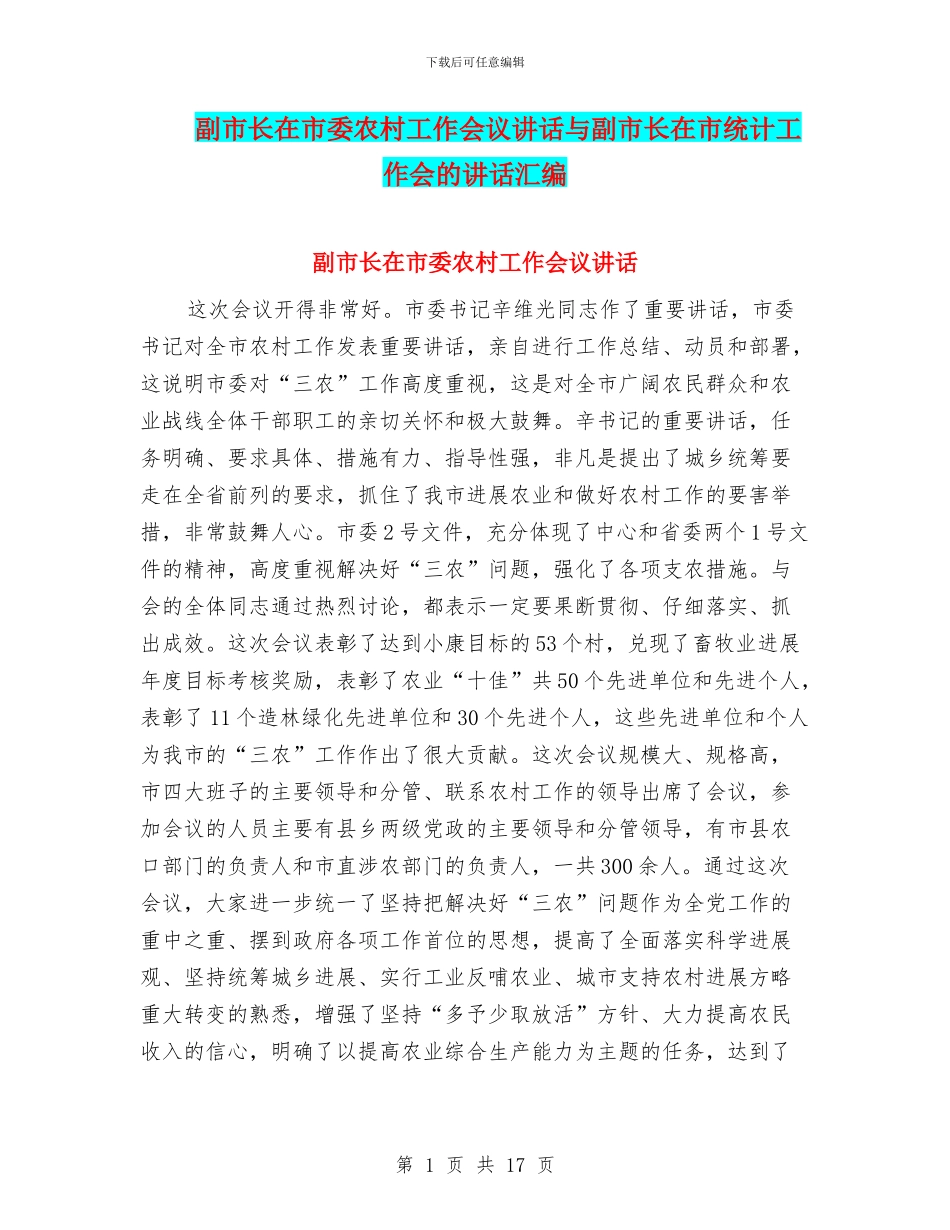 下载后可任意编辑

副市长在市委农村工作会议讲话与副市长在市统计工作会的讲话汇编

副市长在市委农村工作会议讲话

这次会议开得非常好。市委书记辛维光同志作了重要讲话，市委书记对全市农村工作发表重要讲话，亲自进行工作总结、动员和部署，这说明市委对“三农”工作高度重视，这是对全市广阔农民群众和农业战线全体干部职工的亲切关怀和极大鼓舞。辛书记的重要讲话，任务明确、要求具体、措施有力、指导性强，非凡是提出了城乡统筹要走在全省前列的要求，抓住了我市进展农业和做好农村工作的要害举措，非常鼓舞人心。市委2号文件，充分体现了中心和省委两个1号文件的精神，高度重视解决好“三农”问题，强化了各项支农措施。与会的全体同志通过热烈讨论，都表示一定要果断贯彻、仔细落实、抓出成效。这次会议表彰了达到小康目标的53个村，兑现了畜牧业进展年度目标考核奖励，表彰了农业“十佳”共50个先进单位和先进个人，表彰了11个造林绿化先进单位和30个先进个人，这些先进单位和个人为我市的“三农”工作作出了很大贡献。这次会议规模大、规格高，市四大班子的主要领导和分管、联系农村工作的领导出席了会议，参加会议的人员主要有县乡两级党政的主要领导和分管领导，有市县农口部门的负责人和市直涉农部门的负责人，一共300余人。通过这次会议，大家进一步统一了坚持把解决好“三农”问题作为全党工作的重中之重、摆到政府各项工作首位的思想，提高了全面落实科学进展观、坚持统筹城乡进展、实行工业反哺农业、城市支持农村进展方略重大转变的熟悉，增强了坚持“多予少取放活”方针、大力提高农民收入的信心，明确了以提高农业综合生产能力为主题的任务，达到了

第 1 页 共 17 页